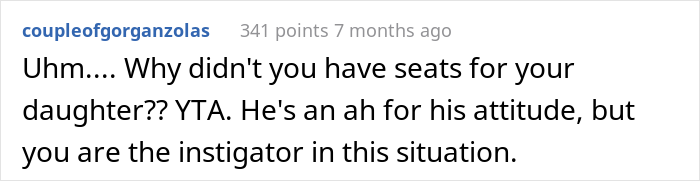 coupleofgorganzolas 341 points 7 months ago

Uhm.... Why didn't you have seats for your daughter?? YTA. He's an ah for his attitude, but you are the instigator in this situation.